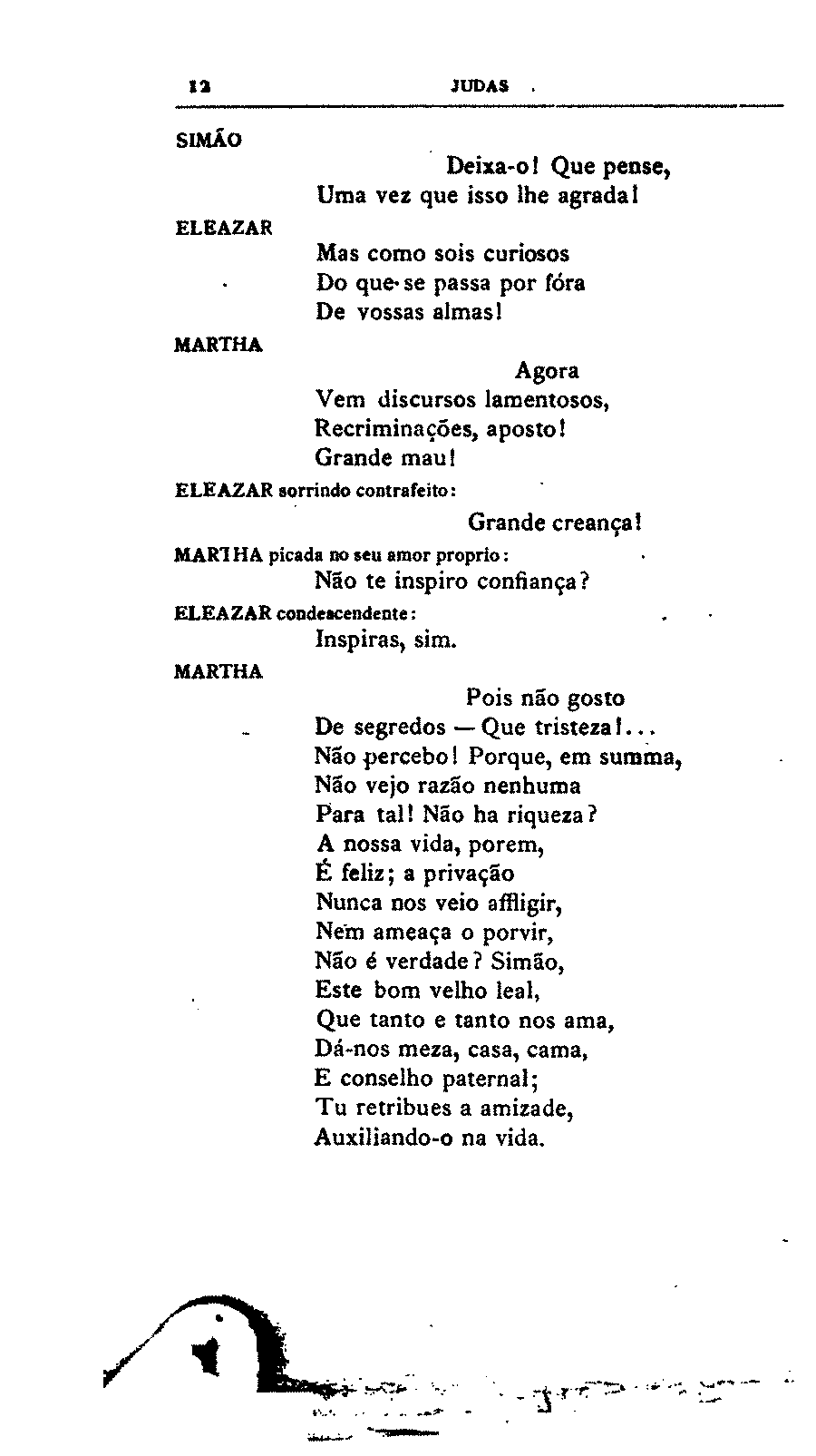 12 JUDAS

SIMÃO

Deixa-o! Que pense,
Uma vez que isso lhe agrada!

ELEAZAR

Mas como sois curiosos
Do que se passa por fóra
De vossas almas!

MARTHA

Agora
Vem discursos lamentosos,
Recriminações, aposto!
Grande mau!

ELEAZAR sorrindo contrafeito:

Grande creança!

MARTHA picada no seu amor proprio:

Não te inspiro confiança?

ELEAZAR condescendente:

Inspiras, sim.

MARTHA

Pois não gosto
De segredos — Que tristeza!...
Não percebo! Porque, em summa,
Não vejo razão nenhuma
Para tal! Não ha riqueza?
A nossa vida, porem,
É feliz; a privação
Nunca nos veio affligir,
Nem ameaça o porvir,
Não é verdade? Simão,
Este bom velho leal,
Que tanto e tanto nos ama,
Dá-nos meza, casa, cama,
E conselho paternal;
Tu retribues a amizade,
Auxiliando-o na vida.